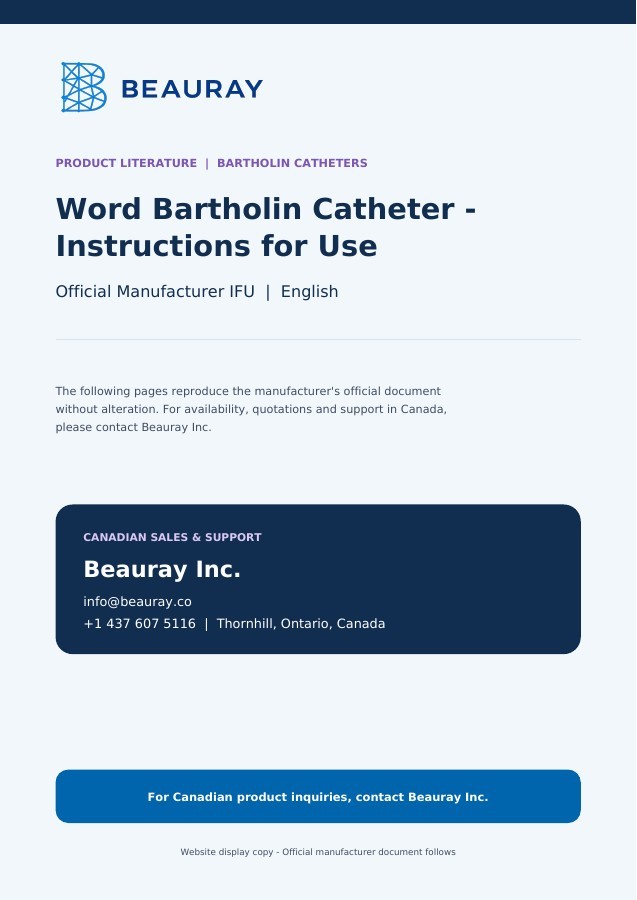 BEAURAY

PRODUCT LITERATURE | BARTHOLIN CATHETERS

Word Bartholin Catheter - Instructions for Use

Official Manufacturer IFU | English

The following pages reproduce the manufacturer's official document without alteration. For availability, quotations and support in Canada, please contact Beauray Inc.

CANADIAN SALES & SUPPORT

Beauray Inc.

info@beauray.co

+1 437 607 5116 | Thornhill, Ontario, Canada

For Canadian product inquiries, contact Beauray Inc.

Website display copy - Official manufacturer document follows